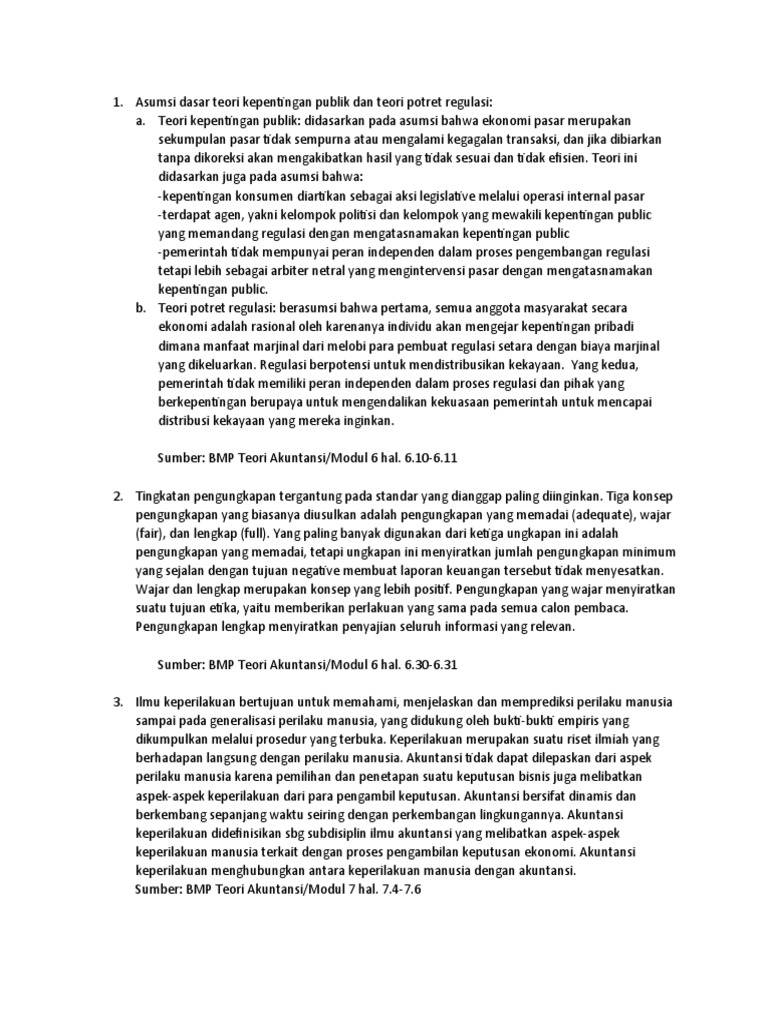 1. Asumsi dasar teori kepentingan publik dan teori potret regulasi:

a. Teori kepentingan publik: didasarkan pada asumsi bahwa ekonomi pasar merupakan sekumpulan pasar tidak sempurna atau mengalami kegagalan transaksi, dan jika dibiarkan tanpa dikoreksi akan mengakibatkan hasil yang tidak sesuai dan tidak efisien. Teori ini didasarkan juga pada asumsi bahwa:
-kepentingan konsumen diartikan sebagai aksi legislative melalui operasi internal pasar
-terdapat agen, yakni kelompok politisi dan kelompok yang mewakili kepentingan public yang memandang regulasi dengan mengatasnamakan kepentingan public
-pemerintah tidak mempunyai peran independen dalam proses pengembangan regulasi tetapi lebih sebagai arbiter netral yang mengintervensi pasar dengan mengatasnamakan kepentingan public.

b. Teori potret regulasi: berasumsi bahwa pertama, semua anggota masyarakat secara ekonomi adalah rasional oleh karenanya individu akan mengejar kepentingan pribadi dimana manfaat marjinal dari melobi para pembuat regulasi setara dengan biaya marjinal yang dikeluarkan. Regulasi berpotensi untuk mendistribusikan kekayaan. Yang kedua, pemerintah tidak memiliki peran independen dalam proses regulasi dan pihak yang berkepentingan berupaya untuk mengendalikan kekuasaan pemerintah untuk mencapai distribusi kekayaan yang mereka inginkan.

Sumber: BMP Teori Akuntansi/Modul 6 hal. 6.10-6.11

2. Tingkatan pengungkapan tergantung pada standar yang dianggap paling diinginkan. Tiga konsep pengungkapan yang biasanya diusulkan adalah pengungkapan yang memadai (adequate), wajar (fair), dan lengkap (full). Yang paling banyak digunakan dari ketiga ungkapan ini adalah pengungkapan yang memadai, tetapi ungkapan ini menyiratkan jumlah pengungkapan minimum yang sejalan dengan tujuan negative membuat laporan keuangan tersebut tidak menyesatkan. Wajar dan lengkap merupakan konsep yang lebih positif. Pengungkapan yang wajar menyiratkan suatu tujuan etika, yaitu memberikan perlakuan yang sama pada semua calon pembaca. Pengungkapan lengkap menyiratkan penyajian seluruh informasi yang relevan.

Sumber: BMP Teori Akuntansi/Modul 6 hal. 6.30-6.31

3. Ilmu keperilakuan bertujuan untuk memahami, menjelaskan dan memprediksi perilaku manusia sampai pada generalisasi perilaku manusia, yang didukung oleh bukti-bukti empiris yang dikumpulkan melalui prosedur yang terbuka. Keperilakuan merupakan suatu riset ilmiah yang berhadapan langsung dengan perilaku manusia. Akuntansi tidak dapat dilepaskan dari aspek perilaku manusia karena pemilihan dan penetapan suatu keputusan bisnis juga melibatkan aspek-aspek keperilakuan dari para pengambil keputusan. Akuntansi bersifat dinamis dan berkembang sepanjang waktu seiring dengan perkembangan lingkungannya. Akuntansi keperilakuan didefinisikan sbg subdisiplin ilmu akuntansi yang melibatkan aspek-aspek keperilakuan manusia terkait dengan proses pengambilan keputusan ekonomi. Akuntansi keperilakuan menghubungkan antara keperilakuan manusia dengan akuntansi.
Sumber: BMP Teori Akuntansi/Modul 7 hal. 7.4-7.6